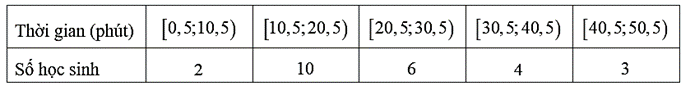 | Thời gian (phút) | $[0,5;10,5)$ | $[10,5;20,5)$ | $[20,5;30,5)$ | $[30,5;40,5)$ | $[40,5;50,5)$ |
|---|---|---|---|---|---|
| Số học sinh | 2 | 10 | 6 | 4 | 3 |